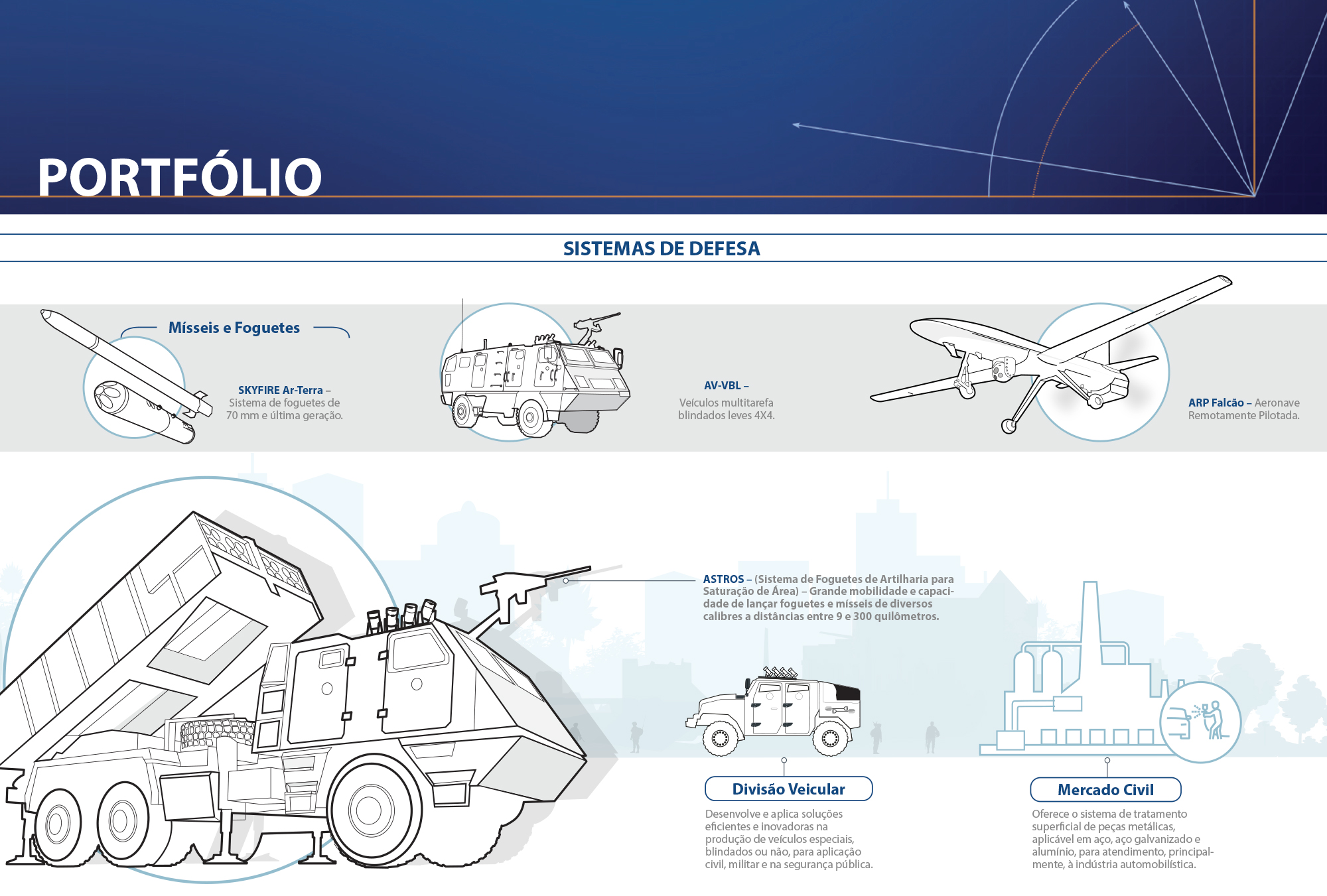 PORTFÓLIO

SISTEMAS DE DEFESA

Mísseis e Foguetes

SKYFIRE Ar-Terra – Sistema de foguetes de 70 mm e última geração.

AV-VBL – Veículos multitarefa blindados leves 4X4.

ARP Falcão – Aeronave Remotamente Pilotada.

ASTROS – (Sistema de Foguetes de Artilharia para Saturação de Área) – Grande mobilidade e capacidade de lançar foguetes e mísseis de diversos calibres a distâncias entre 9 e 300 quilômetros.

Divisão Veicular

Desenvolve e aplica soluções eficientes e inovadoras na produção de veículos especiais, blindados ou não, para aplicação civil, militar e na segurança pública.

Mercado Civil

Oferece o sistema de tratamento superficial de peças metálicas, aplicável em aço, aço galvanizado e alumínio, para atendimento, principalmente, à indústria automobilística.